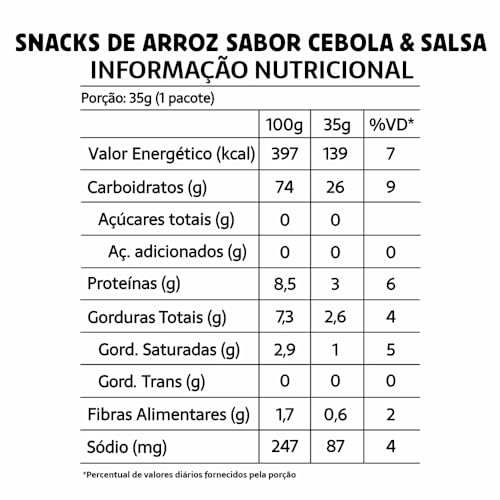 SNACKS DE ARROZ SABOR CEBOLA & SALSA
INFORMAÇÃO NUTRICIONAL

Porção: 35g (1 pacote)

| | 100g | 35g | %VD* |
|---|---|---|---|
| Valor Energético (kcal) | 397 | 139 | 7 |
| Carboidratos (g) | 74 | 26 | 9 |
| Açúcares totais (g) | 0 | 0 | |
| Aç. adicionados (g) | 0 | 0 | 0 |
| Proteínas (g) | 8,5 | 3 | 6 |
| Gorduras Totais (g) | 7,3 | 2,6 | 4 |
| Gord. Saturadas (g) | 2,9 | 1 | 5 |
| Gord. Trans (g) | 0 | 0 | 0 |
| Fibras Alimentares (g) | 1,7 | 0,6 | 2 |
| Sódio (mg) | 247 | 87 | 4 |

*Percentual de valores diários fornecidos pela porção